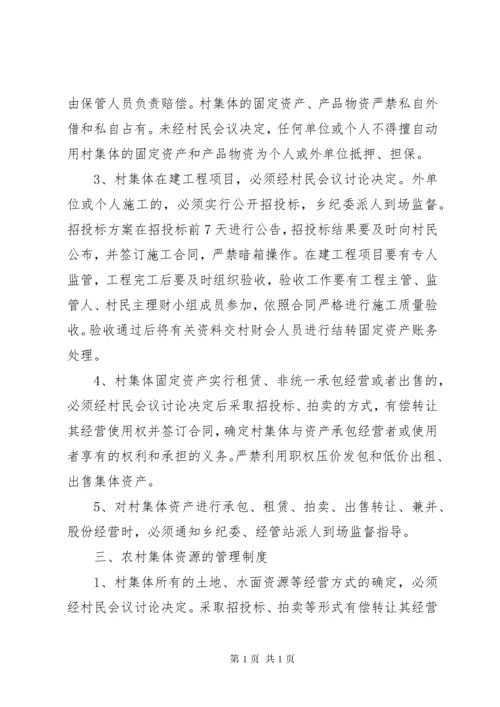 由保管人员负责赔偿。村集体的固定资产、产品物资严禁私自外借和私自占有。未经村民会议决定，任何单位或个人不得擅自动用村集体的固定资产和产品物资为个人或外单位抵押、担保。

3、村集体在建工程项目，必须经村民会议讨论决定。外单位或个人施工的，必须实行公开招投标，乡纪委派人到场监督。招投标方案在招投标前7天进行公告，招投标结果要及时向村民公布，并签订施工合同，严禁暗箱操作。在建工程项目要有专人监管，工程完工后要及时组织验收，验收工作要有工程主管、监管人、村民主理财小组成员参加，依照合同严格进行施工质量验收。验收通过后将有关资料交村财会人员进行结转固定资产账务处理。

4、村集体固定资产实行租赁、非统一承包经营或者出售的，必须经村民会议讨论决定后采取招投标、拍卖的方式，有偿转让其经营使用权并签订合同，确定村集体与资产承包经营者或使用者享有的权利和承担的义务。严禁利用职权压价发包和低价出租、出售集体资产。

5、对村集体资产进行承包、租赁、拍卖、出售转让、兼并、股份经营时，必须通知乡纪委、经管站派人到场监督指导。

三、农村集体资源的管理制度

1、村集体所有的土地、水面资源等经营方式的确定，必须经村民会议讨论决定。采取招投标、拍卖等形式有偿转让其经营

第1页 共1页